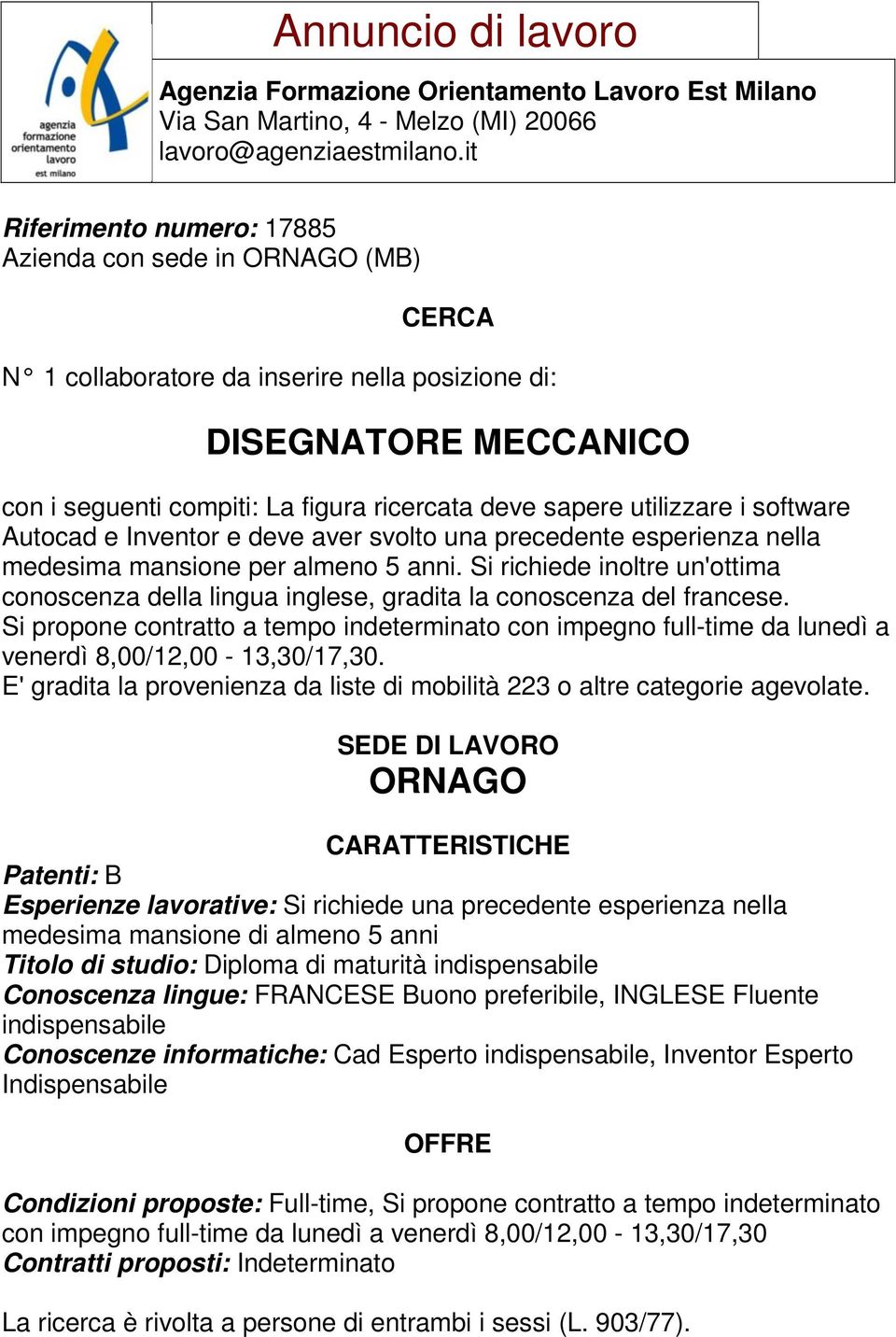 agenzia
formazione
orientamento
lavoro
est milano

Annuncio di lavoro

Agenzia Formazione Orientamento Lavoro Est Milano
Via San Martino, 4 - Melzo (MI) 20066
lavoro@agenziaestmilano.it

Riferimento numero: 17885
Azienda con sede in ORNAGO (MB)

CERCA

N° 1 collaboratore da inserire nella posizione di:

DISEGNATORE MECCANICO

con i seguenti compiti: La figura ricercata deve sapere utilizzare i software Autocad e Inventor e deve aver svolto una precedente esperienza nella medesima mansione per almeno 5 anni. Si richiede inoltre un'ottima conoscenza della lingua inglese, gradita la conoscenza del francese.
Si propone contratto a tempo indeterminato con impegno full-time da lunedì a venerdì 8,00/12,00 - 13,30/17,30.
E' gradita la provenienza da liste di mobilità 223 o altre categorie agevolate.

SEDE DI LAVORO
ORNAGO

CARATTERISTICHE
Patenti: B
Esperienze lavorative: Si richiede una precedente esperienza nella medesima mansione di almeno 5 anni
Titolo di studio: Diploma di maturità indispensabile
Conoscenza lingue: FRANCESE Buono preferibile, INGLESE Fluente indispensabile
Conoscenze informatiche: Cad Esperto indispensabile, Inventor Esperto Indispensabile

OFFRE

Condizioni proposte: Full-time, Si propone contratto a tempo indeterminato con impegno full-time da lunedì a venerdì 8,00/12,00 - 13,30/17,30
Contratti proposti: Indeterminato

La ricerca è rivolta a persone di entrambi i sessi (L. 903/77).